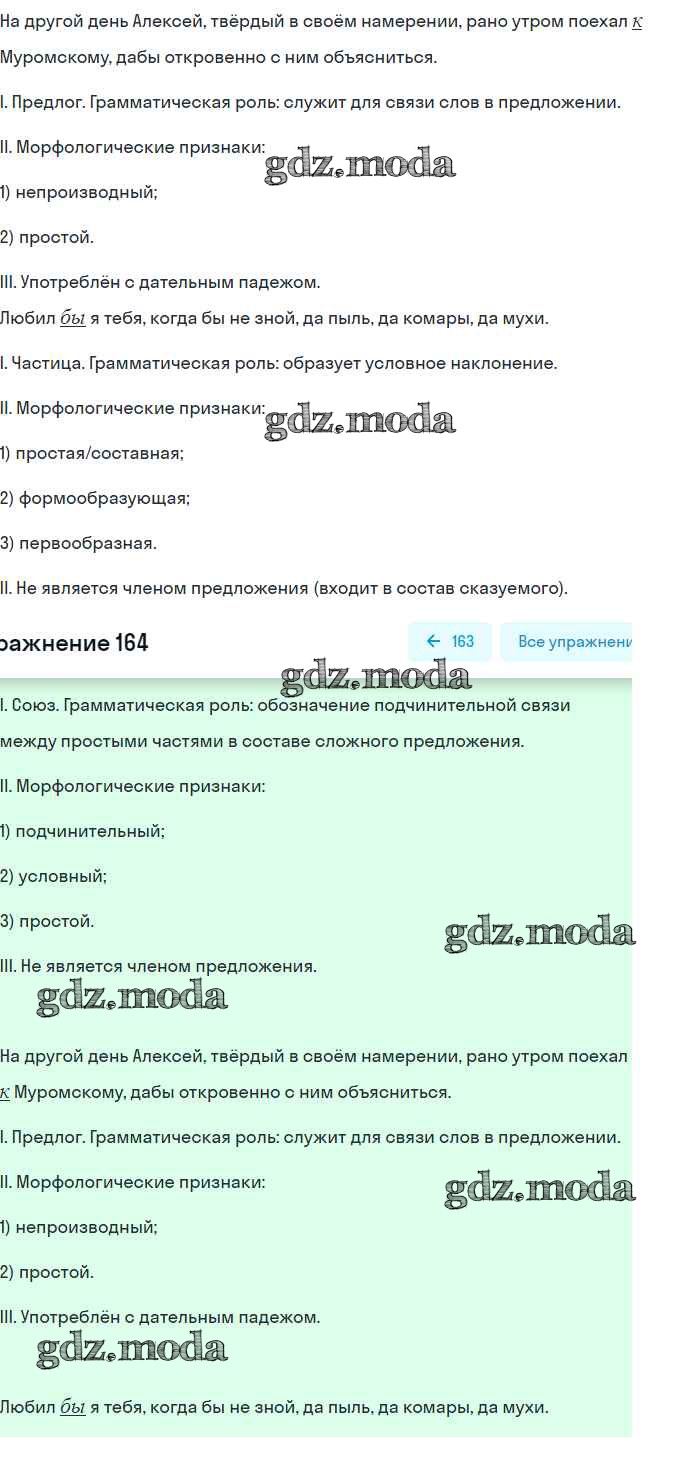 На другой день Алексей, твёрдый в своём намерении, рано утром поехал к Муромскому, дабы откровенно с ним объясниться.

I. Предлог. Грамматическая роль: служит для связи слов в предложении.

II. Морфологические признаки:

gdz.moda

1) непроизводный;

2) простой.

III. Употреблён с дательным падежом.

Любил бы я тебя, когда бы не зной, да пыль, да комары, да мухи.

I. Частица. Грамматическая роль: образует условное наклонение.

II. Морфологические признаки:

gdz.moda

1) простая/составная;

2) формообразующая;

3) первообразная.

II. Не является членом предложения (входит в состав сказуемого).

ражнение 164

← 163

Все упражнени

gdz.moda

I. Союз. Грамматическая роль: обозначение подчинительной связи между простыми частями в составе сложного предложения.

II. Морфологические признаки:

1) подчинительный;

2) условный;

3) простой.

gdz.moda

III. Не является членом предложения.

gdz.moda

На другой день Алексей, твёрдый в своём намерении, рано утром поехал к Муромскому, дабы откровенно с ним объясниться.

I. Предлог. Грамматическая роль: служит для связи слов в предложении.

II. Морфологические признаки:

gdz.moda

1) непроизводный;

2) простой.

III. Употреблён с дательным падежом.

gdz.moda

Любил бы я тебя, когда бы не зной, да пыль, да комары, да мухи.